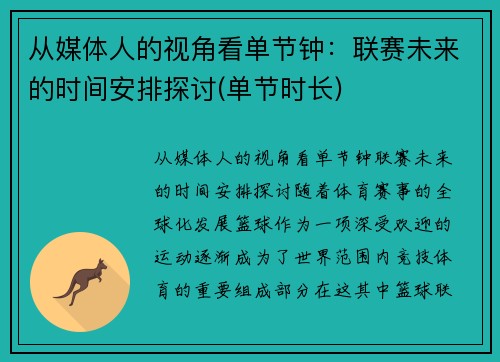 从媒体人的视角看单节钟：联赛未来的时间安排探讨(单节时长)

从媒体人的视角看单节钟联赛未来的时间安排探讨随着体育赛事的全球化发展篮球作为一项深受欢迎的运动逐渐成为了世界范围内竞技体育的重要组成部分在这其中篮球联